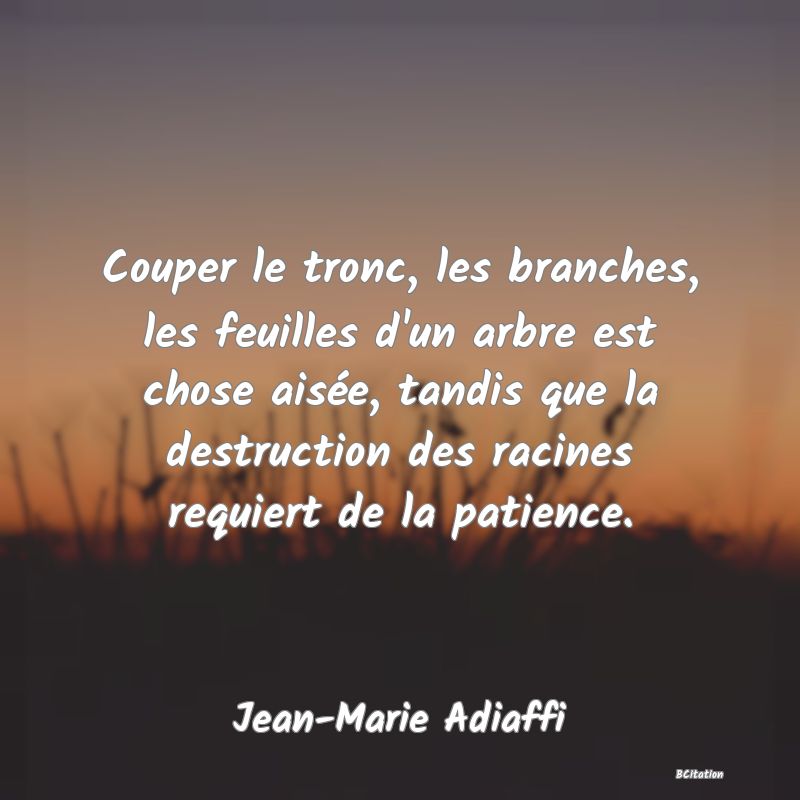 Couper le tronc, les branches, les feuilles d'un arbre est chose aisée, tandis que la destruction des racines requiert de la patience.

Jean-Marie Adiaffi

BCitation